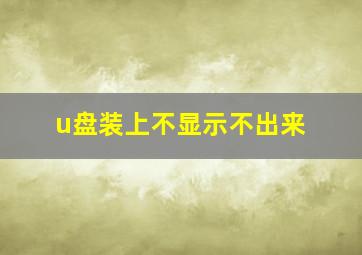 u盘装上不显示不出来